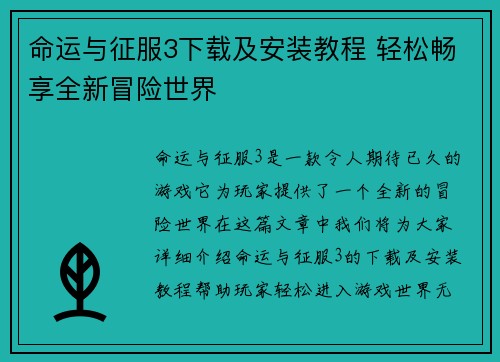 命运与征服3下载及安装教程 轻松畅享全新冒险世界

命运与征服3是一款令人期待已久的游戏它为玩家提供了一个全新的冒险世界在这篇文章中我们将为大家详细介绍命运与征服3的下载及安装教程帮助玩家轻松进入游戏世界无